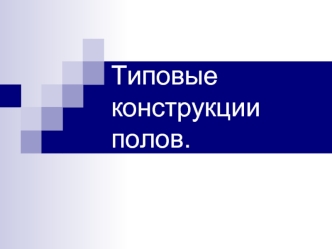 Типовые конструкции полов.